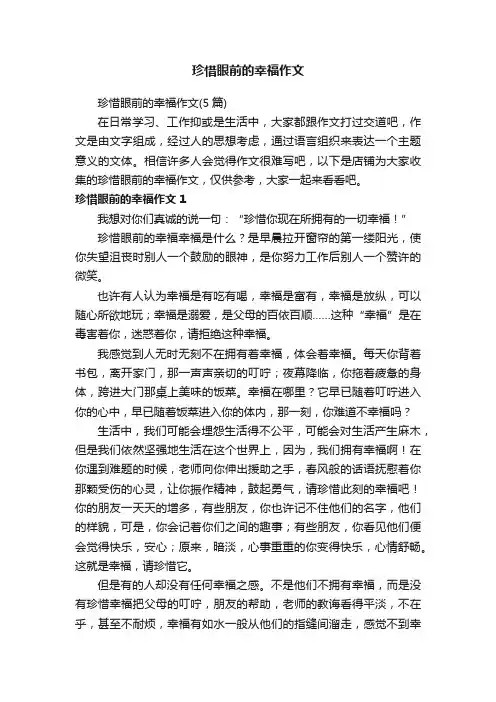 珍惜眼前的幸福作文

珍惜眼前的幸福作文(5 篇)

在日常学习、工作抑或是生活中，大家都跟作文打过交道吧，作文是由文字组成，经过人的思想考虑，通过语言组织来表达一个主题意义的文体。相信许多人会觉得作文很难写吧，以下是店铺为大家收集的珍惜眼前的幸福作文，仅供参考，大家一起来看看吧。

珍惜眼前的幸福作文 1

我想对你们真诚的说一句："珍惜你现在所拥有的一切幸福！"

珍惜眼前的幸福幸福是什么？是早晨拉开窗帘的第一缕阳光，使你失望沮丧时别人一个鼓励的眼神，是你努力工作后别人一个赞许的微笑。

也许有人认为幸福是有吃有喝，幸福是富有，幸福是放纵，可以随心所欲地玩；幸福是溺爱，是父母的百依百顺……这种"幸福"是在毒害着你，迷惑着你，请拒绝这种幸福。

我感觉到人无时无刻不在拥有着幸福，体会着幸福。每天你背着书包，离开家门，那一声声亲切的叮咛；夜幕降临，你拖着疲惫的身体，跨进大门那桌上美味的饭菜。幸福在哪里？它早已随着叮咛进入你的心中，早已随着饭菜进入你的体内，那一刻，你难道不幸福吗？

生活中，我们可能会埋怨生活得不公平，可能会对生活产生麻木，但是我们依然坚强地生活在这个世界上，因为，我们拥有幸福啊！在你遇到难题的时候，老师向你伸出援助之手，春风般的话语抚慰着你那颗受伤的心灵，让你振作精神，鼓起勇气，请珍惜此刻的幸福吧！你的朋友一天天的增多，有些朋友，你也许记不住他们的名字，他们的样貌，可是，你会记着你们之间的趣事；有些朋友，你看见他们便会觉得快乐，安心；原来，暗淡，心事重重的你变得快乐，心情舒畅。这就是幸福，请珍惜它。

但是有的人却没有任何幸福之感。不是他们不拥有幸福，而是没有珍惜幸福把父母的叮咛，朋友的帮助，老师的教诲看得平淡，不在乎，甚至不耐烦，幸福有如水一般从他们的指缝间溜走，感觉不到幸